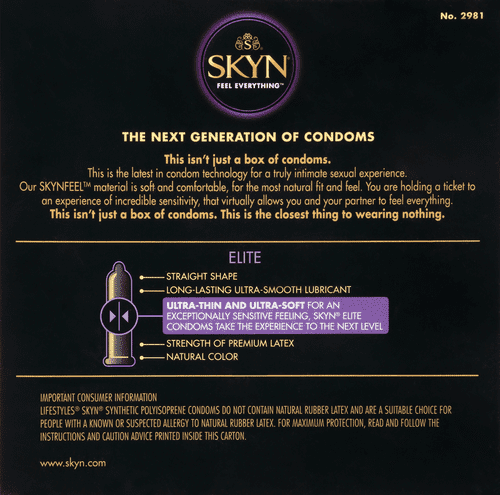 No. 2981

SKYN®
FEEL EVERYTHING™

THE NEXT GENERATION OF CONDOMS

This isn't just a box of condoms.
This is the latest in condom technology for a truly intimate sexual experience. Our SKYNFEEL™ material is soft and comfortable, for the most natural fit and feel. You are holding a ticket to an experience of incredible sensitivity, that virtually allows you and your partner to feel everything.
This isn't just a box of condoms. This is the closest thing to wearing nothing.

ELITE

STRAIGHT SHAPE

LONG-LASTING ULTRA-SMOOTH LUBRICANT

ULTRA-THIN AND ULTRA-SOFT FOR AN EXCEPTIONALLY SENSITIVE FEELING, SKYN® ELITE CONDOMS TAKE THE EXPERIENCE TO THE NEXT LEVEL

STRENGTH OF PREMIUM LATEX

NATURAL COLOR

IMPORTANT CONSUMER INFORMATION
LIFESTYLES® SKYN® SYNTHETIC POLYISOPRENE CONDOMS DO NOT CONTAIN NATURAL RUBBER LATEX AND ARE A SUITABLE CHOICE FOR PEOPLE WITH A KNOWN OR SUSPECTED ALLERGY TO NATURAL RUBBER LATEX. FOR MAXIMUM PROTECTION, READ AND FOLLOW THE INSTRUCTIONS AND CAUTION ADVICE PRINTED INSIDE THIS CARTON.

www.skyn.com